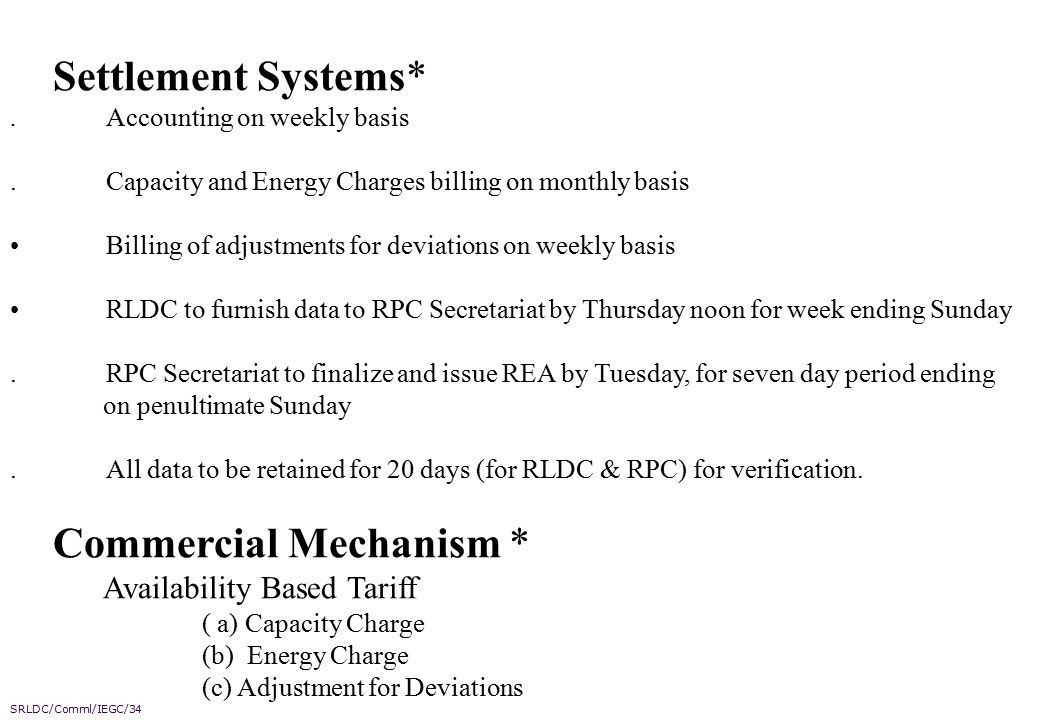 Settlement Systems*

. Accounting on weekly basis

. Capacity and Energy Charges billing on monthly basis

• Billing of adjustments for deviations on weekly basis

• RLDC to furnish data to RPC Secretariat by Thursday noon for week ending Sunday

. RPC Secretariat to finalize and issue REA by Tuesday, for seven day period ending on penultimate Sunday

. All data to be retained for 20 days (for RLDC & RPC) for verification.

Commercial Mechanism *

Availability Based Tariff

( a) Capacity Charge

(b) Energy Charge

(c) Adjustment for Deviations

SRLDC/Comml/IEGC/34